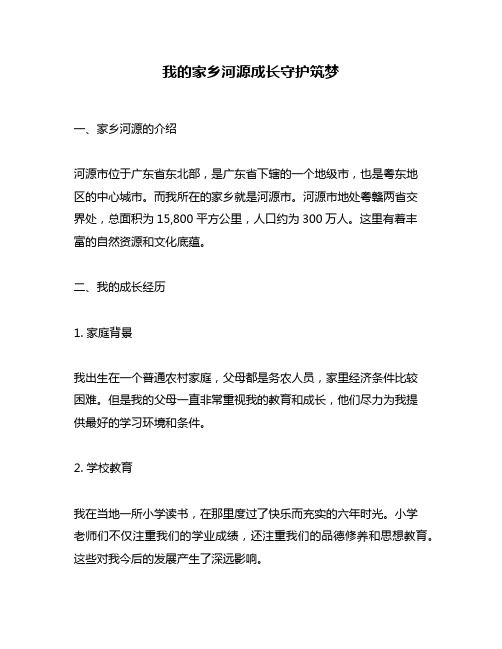 我的家乡河源成长守护筑梦

一、家乡河源的介绍

河源市位于广东省东北部，是广东省下辖的一个地级市，也是粤东地区的中心城市。而我所在的家乡就是河源市。河源市地处粤赣两省交界处，总面积为 15,800 平方公里，人口约为 300 万人。这里有着丰富的自然资源和文化底蕴。

二、我的成长经历

1. 家庭背景

我出生在一个普通农村家庭，父母都是务农人员，家里经济条件比较困难。但是我的父母一直非常重视我的教育和成长，他们尽力为我提供最好的学习环境和条件。

2. 学校教育

我在当地一所小学读书，在那里度过了快乐而充实的六年时光。小学老师们不仅注重我们的学业成绩，还注重我们的品德修养和思想教育。这些对我今后的发展产生了深远影响。